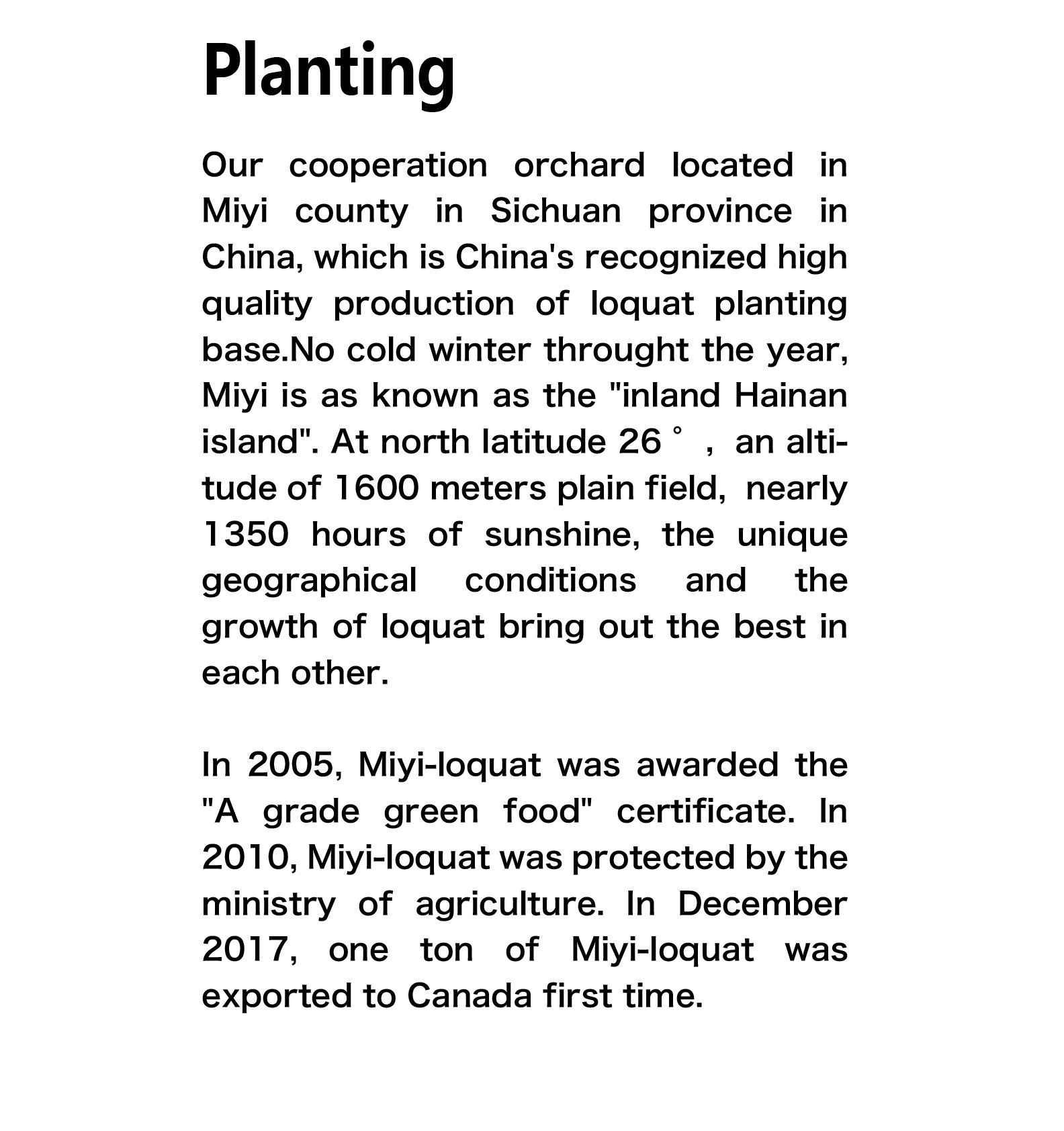 Planting

Our cooperation orchard located in Miyi county in Sichuan province in China, which is China's recognized high quality production of loquat planting base.No cold winter throught the year, Miyi is as known as the "inland Hainan island". At north latitude 26°, an altitude of 1600 meters plain field, nearly 1350 hours of sunshine, the unique geographical conditions and the growth of loquat bring out the best in each other.

In 2005, Miyi-loquat was awarded the "A grade green food" certificate. In 2010, Miyi-loquat was protected by the ministry of agriculture. In December 2017, one ton of Miyi-loquat was exported to Canada first time.